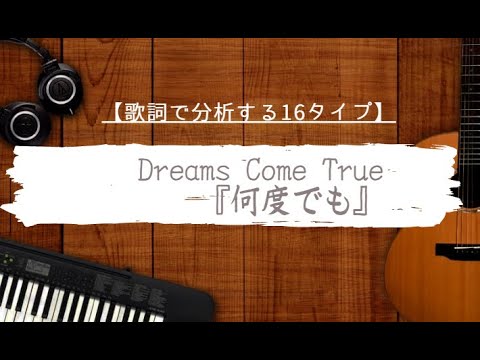 【歌詞で分析する16タイプ】

Dreams Come True
『何度でも』